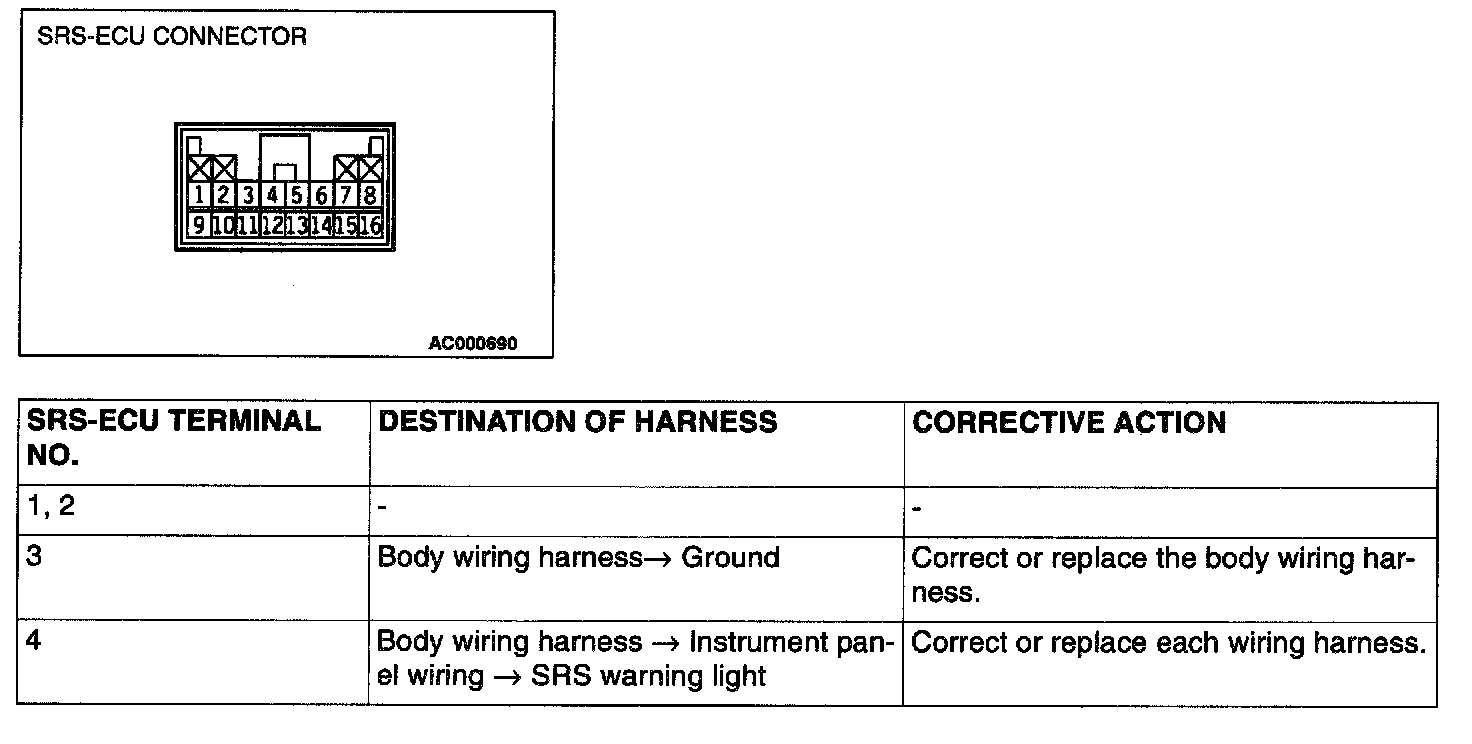 SRS-ECU CONNECTOR

1 2 3 4 5 6 7 8
9 10 11 12 13 14 15 16

AC000690

| SRS-ECU TERMINAL NO. | DESTINATION OF HARNESS | CORRECTIVE ACTION |
|---|---|---|
| 1, 2 | - | - |
| 3 | Body wiring harness→ Ground | Correct or replace the body wiring harness. |
| 4 | Body wiring harness → Instrument panel wiring → SRS warning light | Correct or replace each wiring harness. |